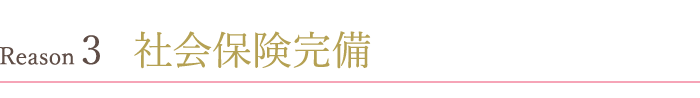 Reason 3　社会保険完備